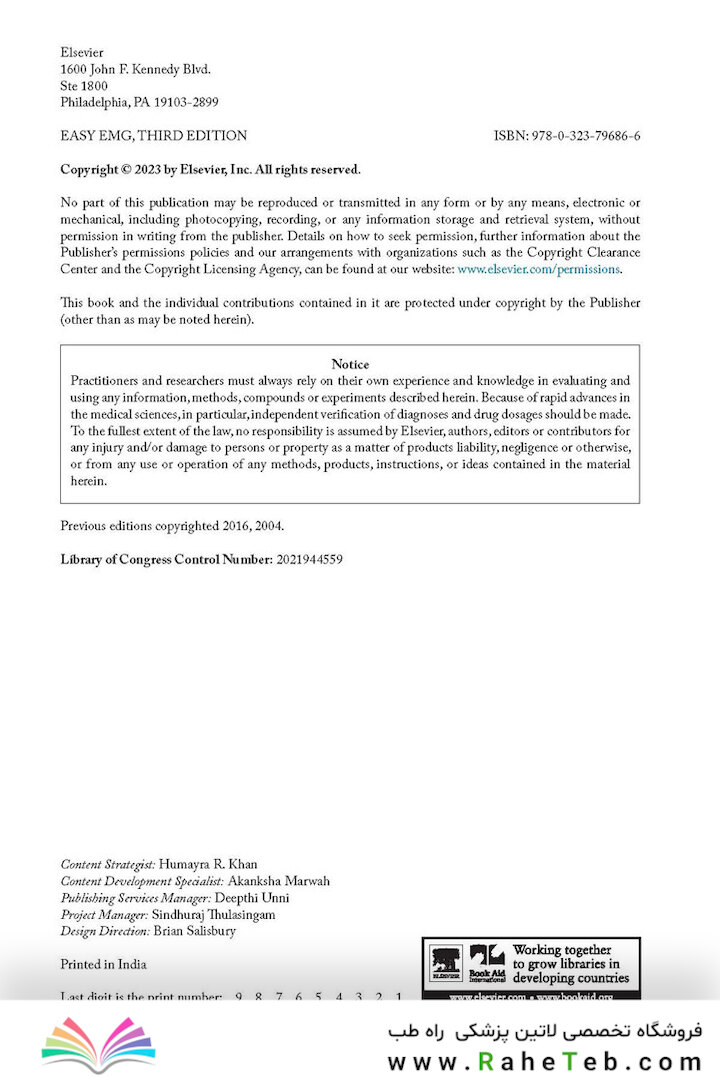 Elsevier
1600 John F. Kennedy Blvd.
Ste 1800
Philadelphia, PA 19103-2899

EASY EMG, THIRD EDITION ISBN: 978-0-323-79686-6

Copyright © 2023 by Elsevier, Inc. All rights reserved.

No part of this publication may be reproduced or transmitted in any form or by any means, electronic or mechanical, including photocopying, recording, or any information storage and retrieval system, without permission in writing from the publisher. Details on how to seek permission, further information about the Publisher's permissions policies and our arrangements with organizations such as the Copyright Clearance Center and the Copyright Licensing Agency, can be found at our website: www.elsevier.com/permissions.

This book and the individual contributions contained in it are protected under copyright by the Publisher (other than as may be noted herein).

Notice
Practitioners and researchers must always rely on their own experience and knowledge in evaluating and using any information, methods, compounds or experiments described herein. Because of rapid advances in the medical sciences, in particular, independent verification of diagnoses and drug dosages should be made. To the fullest extent of the law, no responsibility is assumed by Elsevier, authors, editors or contributors for any injury and/or damage to persons or property as a matter of products liability, negligence or otherwise, or from any use or operation of any methods, products, instructions, or ideas contained in the material herein.

Previous editions copyrighted 2016, 2004.

Library of Congress Control Number: 2021944559

Content Strategist: Humayra R. Khan
Content Development Specialist: Akanksha Marwah
Publishing Services Manager: Deepthi Unni
Project Manager: Sindhuraj Thulasingam
Design Direction: Brian Salisbury

Printed in India

Last digit is the print number: 9 8 7 6 5 4 3 2 1

ELSEVIER Book Aid International Working together to grow libraries in developing countries
www.elsevier.com • www.bookaid.org

فروشگاه تخصصی لاتین پزشکی راه طب
www.RaheTeb.com